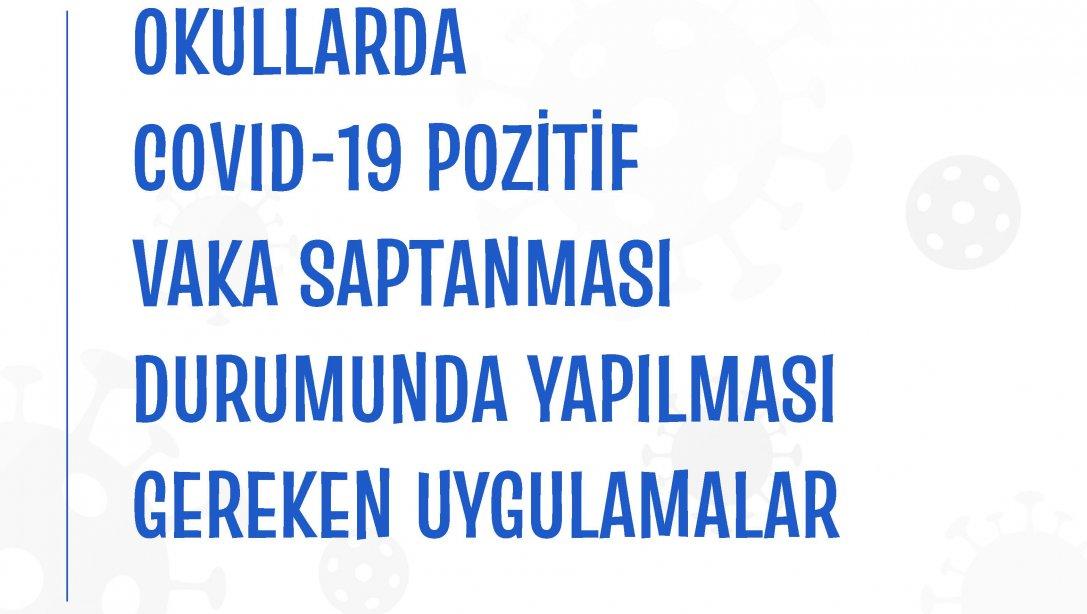 OKULLARDA
COVID-19 POZİTİF
VAKA SAPTANMASI
DURUMUNDA YAPILMASI
GEREKEN UYGULAMALAR